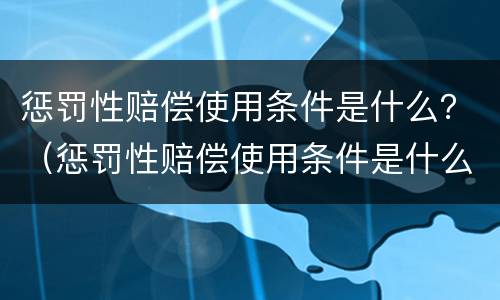 惩罚性赔偿使用条件是什么？（惩罚性赔偿使用条件是什么